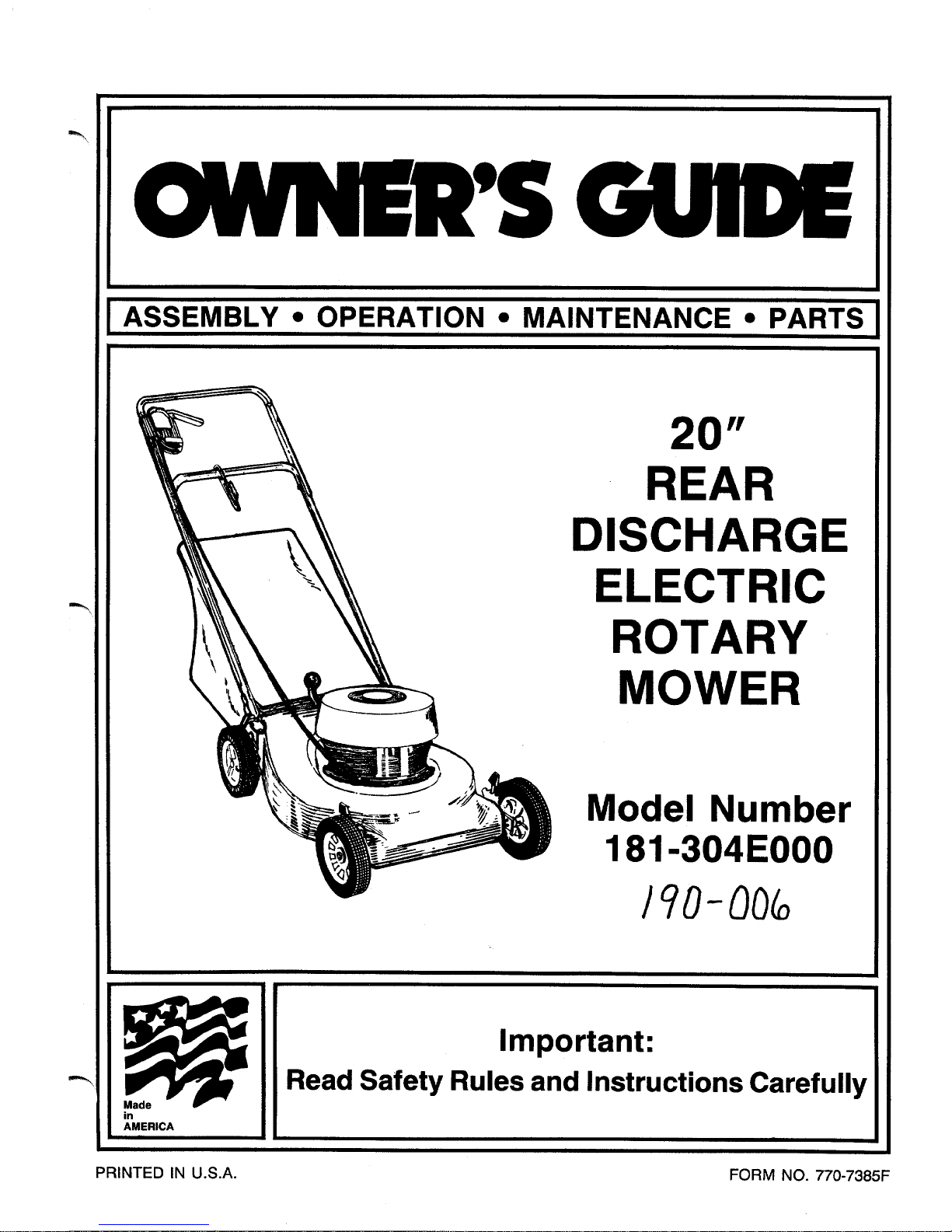 OWNER'S GUIDE

ASSEMBLY • OPERATION • MAINTENANCE • PARTS

20"
REAR
DISCHARGE
ELECTRIC
ROTARY
MOWER

Model Number
181-304E000
190-006

Made in AMERICA

Important:
Read Safety Rules and Instructions Carefully

PRINTED IN U.S.A.

FORM NO. 770-7385F